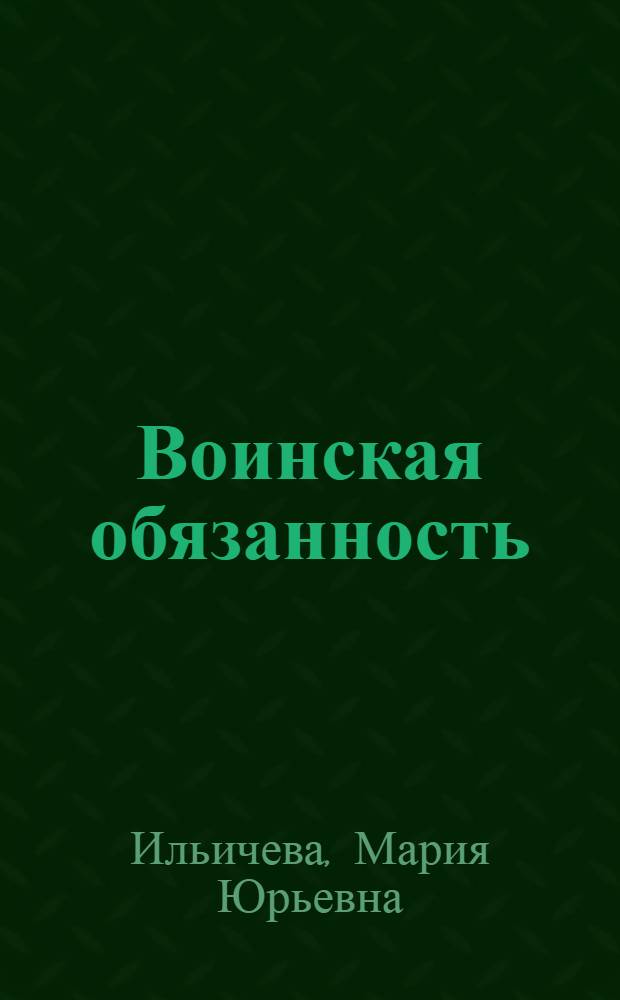 Воинская обязанность

Ильичева, Мария Юрьевна